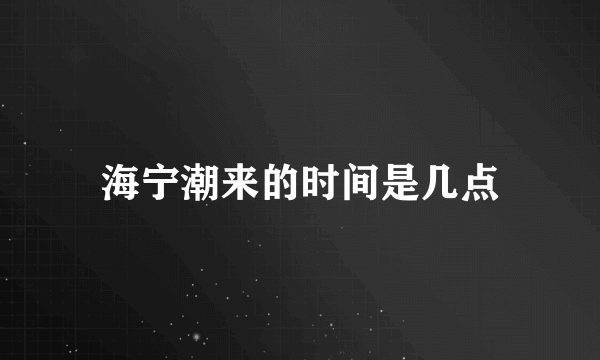 海宁潮来的时间是几点